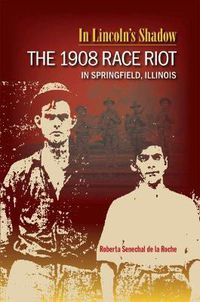 In Lincoln's Shadow

THE 1908 RACE RIOT

IN SPRINGFIELD, ILLINOIS

Roberta Senechal de la Roche